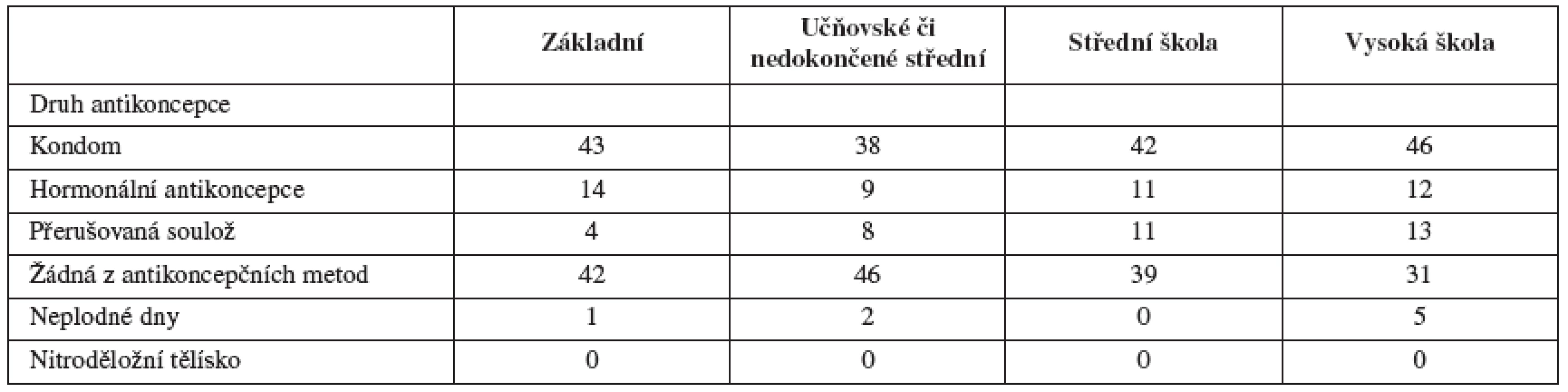 |  | Základní | Učňovské či nedokončené střední | Střední škola | Vysoká škola |
|---|---|---|---|---|
| Druh antikoncepce |  |  |  |  |
| Kondom | 43 | 38 | 42 | 46 |
| Hormonální antikoncepce | 14 | 9 | 11 | 12 |
| Přerušovaná soulož | 4 | 8 | 11 | 13 |
| Žádná z antikoncepčních metod | 42 | 46 | 39 | 31 |
| Neplodné dny | 1 | 2 | 0 | 5 |
| Nitroděložní tělísko | 0 | 0 | 0 | 0 |